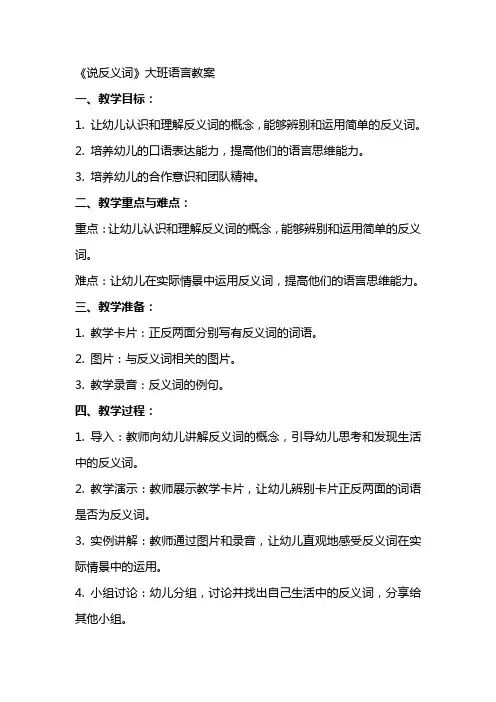 《说反义词》大班语言教案

一、教学目标：

1. 让幼儿认识和理解反义词的概念，能够辨别和运用简单的反义词。

2. 培养幼儿的口语表达能力，提高他们的语言思维能力。

3. 培养幼儿的合作意识和团队精神。

二、教学重点与难点：

重点：让幼儿认识和理解反义词的概念，能够辨别和运用简单的反义词。

难点：让幼儿在实际情景中运用反义词，提高他们的语言思维能力。

三、教学准备：

1. 教学卡片：正反两面分别写有反义词的词语。

2. 图片：与反义词相关的图片。

3. 教学录音：反义词的例句。

四、教学过程：

1. 导入：教师向幼儿讲解反义词的概念，引导幼儿思考和发现生活中的反义词。

2. 教学演示：教师展示教学卡片，让幼儿辨别卡片正反两面的词语是否为反义词。

3. 实例讲解：教师通过图片和录音，让幼儿直观地感受反义词在实际情景中的运用。

4. 小组讨论：幼儿分组，讨论并找出自己生活中的反义词，分享给其他小组。